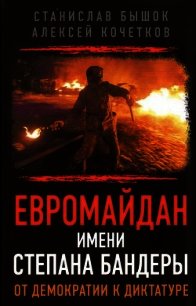 СТАНИСЛАВ БЫШОК
АЛЕКСЕЙ КОЧЕТКОВ

ЕВРОМАЙДАН
ИМЕНИ
СТЕПАНА БАНДЕРЫ
ОТ ДЕМОКРАТИИ К ДИКТАТУРЕ